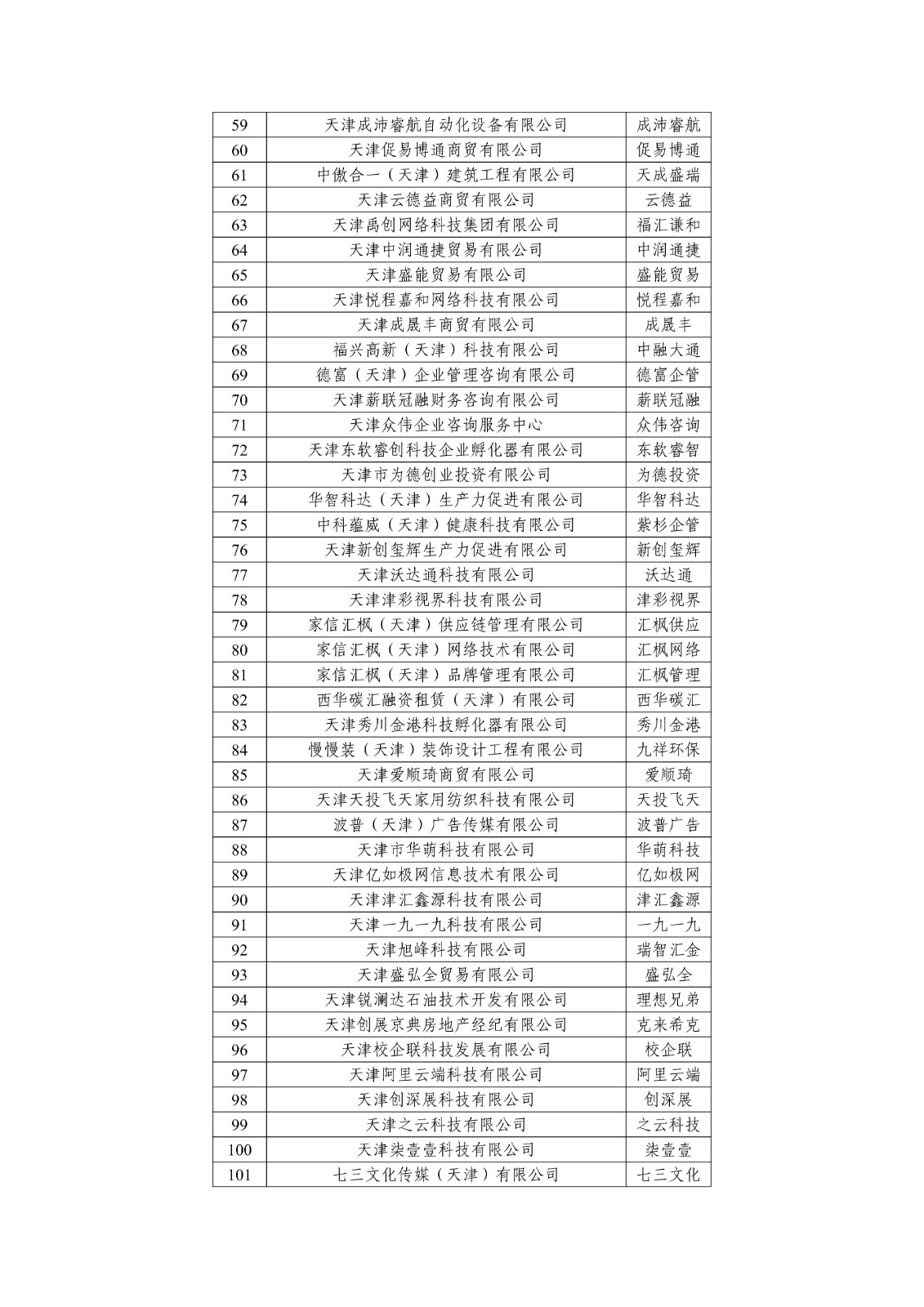 | 59 | 天津成沛睿航自动化设备有限公司 | 成沛睿航 |
|---|---|---|
| 60 | 天津促易博通商贸有限公司 | 促易博通 |
| 61 | 中傲合一（天津）建筑工程有限公司 | 天成盛瑞 |
| 62 | 天津云德益商贸有限公司 | 云德益 |
| 63 | 天津禹创网络科技集团有限公司 | 福汇谦和 |
| 64 | 天津中润通捷贸易有限公司 | 中润通捷 |
| 65 | 天津盛能贸易有限公司 | 盛能贸易 |
| 66 | 天津悦程嘉和网络科技有限公司 | 悦程嘉和 |
| 67 | 天津成晟丰商贸有限公司 | 成晟丰 |
| 68 | 福兴高新（天津）科技有限公司 | 中融大通 |
| 69 | 德富（天津）企业管理咨询有限公司 | 德富企管 |
| 70 | 天津薪联冠融财务咨询有限公司 | 薪联冠融 |
| 71 | 天津众伟企业咨询服务中心 | 众伟咨询 |
| 72 | 天津东软睿创科技企业孵化器有限公司 | 东软睿智 |
| 73 | 天津市为德创业投资有限公司 | 为德投资 |
| 74 | 华智科达（天津）生产力促进有限公司 | 华智科达 |
| 75 | 中科蕴威（天津）健康科技有限公司 | 紫杉企管 |
| 76 | 天津新创玺辉生产力促进有限公司 | 新创玺辉 |
| 77 | 天津沃达通科技有限公司 | 沃达通 |
| 78 | 天津津彩视界科技有限公司 | 津彩视界 |
| 79 | 家信汇枫（天津）供应链管理有限公司 | 汇枫供应 |
| 80 | 家信汇枫（天津）网络技术有限公司 | 汇枫网络 |
| 81 | 家信汇枫（天津）品牌管理有限公司 | 汇枫管理 |
| 82 | 西华碳汇融资租赁（天津）有限公司 | 西华碳汇 |
| 83 | 天津秀川金港科技孵化器有限公司 | 秀川金港 |
| 84 | 慢慢装（天津）装饰设计工程有限公司 | 九祥环保 |
| 85 | 天津爱顺琦商贸有限公司 | 爱顺琦 |
| 86 | 天津天投飞天家用纺织科技有限公司 | 天投飞天 |
| 87 | 波普（天津）广告传媒有限公司 | 波普广告 |
| 88 | 天津市华萌科技有限公司 | 华萌科技 |
| 89 | 天津亿如极网信息技术有限公司 | 亿如极网 |
| 90 | 天津津汇鑫源科技有限公司 | 津汇鑫源 |
| 91 | 天津一九一九科技有限公司 | 一九一九 |
| 92 | 天津旭峰科技有限公司 | 瑞智汇金 |
| 93 | 天津盛弘全贸易有限公司 | 盛弘全 |
| 94 | 天津锐澜达石油技术开发有限公司 | 理想兄弟 |
| 95 | 天津创展京典房地产经纪有限公司 | 克来希克 |
| 96 | 天津校企联科技发展有限公司 | 校企联 |
| 97 | 天津阿里云端科技有限公司 | 阿里云端 |
| 98 | 天津创深展科技有限公司 | 创深展 |
| 99 | 天津之云科技有限公司 | 之云科技 |
| 100 | 天津柒壹壹科技有限公司 | 柒壹壹 |
| 101 | 七三文化传媒（天津）有限公司 | 七三文化 |